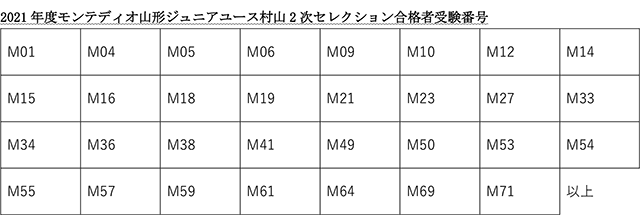 2021 年度モンテディオ山形ジュニアユース村山 2 次セレクション合格者受験番号

| M01 | M04 | M05 | M06 | M09 | M10 | M12 | M14 |
|---|---|---|---|---|---|---|---|
| M15 | M16 | M18 | M19 | M21 | M23 | M27 | M33 |
| M34 | M36 | M38 | M41 | M49 | M50 | M53 | M54 |
| M55 | M57 | M59 | M61 | M64 | M69 | M71 | 以上 |